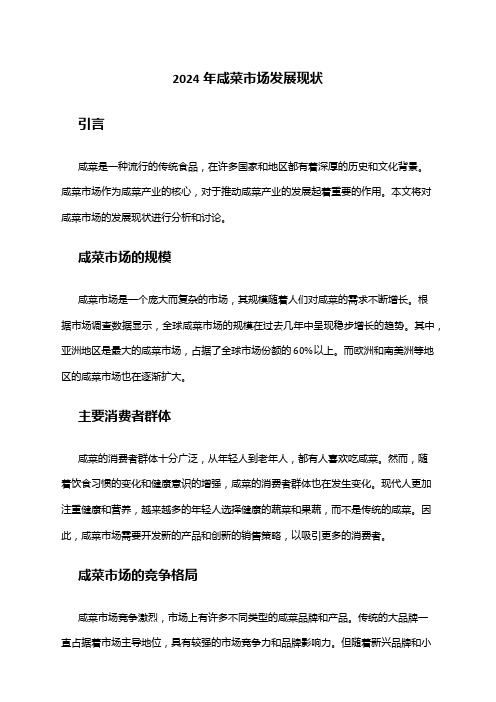 2024 年咸菜市场发展现状

引言

咸菜是一种流行的传统食品，在许多国家和地区都有着深厚的历史和文化背景。咸菜市场作为咸菜产业的核心，对于推动咸菜产业的发展起着重要的作用。本文将对咸菜市场的发展现状进行分析和讨论。

咸菜市场的规模

咸菜市场是一个庞大而复杂的市场，其规模随着人们对咸菜的需求不断增长。根据市场调查数据显示，全球咸菜市场的规模在过去几年中呈现稳步增长的趋势。其中，亚洲地区是最大的咸菜市场，占据了全球市场份额的 60%以上。而欧洲和南美洲等地区的咸菜市场也在逐渐扩大。

主要消费者群体

咸菜的消费者群体十分广泛，从年轻人到老年人，都有人喜欢吃咸菜。然而，随着饮食习惯的变化和健康意识的增强，咸菜的消费者群体也在发生变化。现代人更加注重健康和营养，越来越多的年轻人选择健康的蔬菜和果蔬，而不是传统的咸菜。因此，咸菜市场需要开发新的产品和创新的销售策略，以吸引更多的消费者。

咸菜市场的竞争格局

咸菜市场竞争激烈，市场上有许多不同类型的咸菜品牌和产品。传统的大品牌一直占据着市场主导地位，具有较强的市场竞争力和品牌影响力。但随着新兴品牌和小